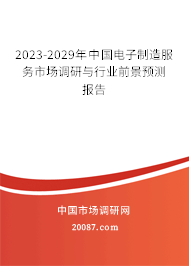 2023-2029年中国电子制造服务市场调研与行业前景预测报告

中国市场调研网

20087.com